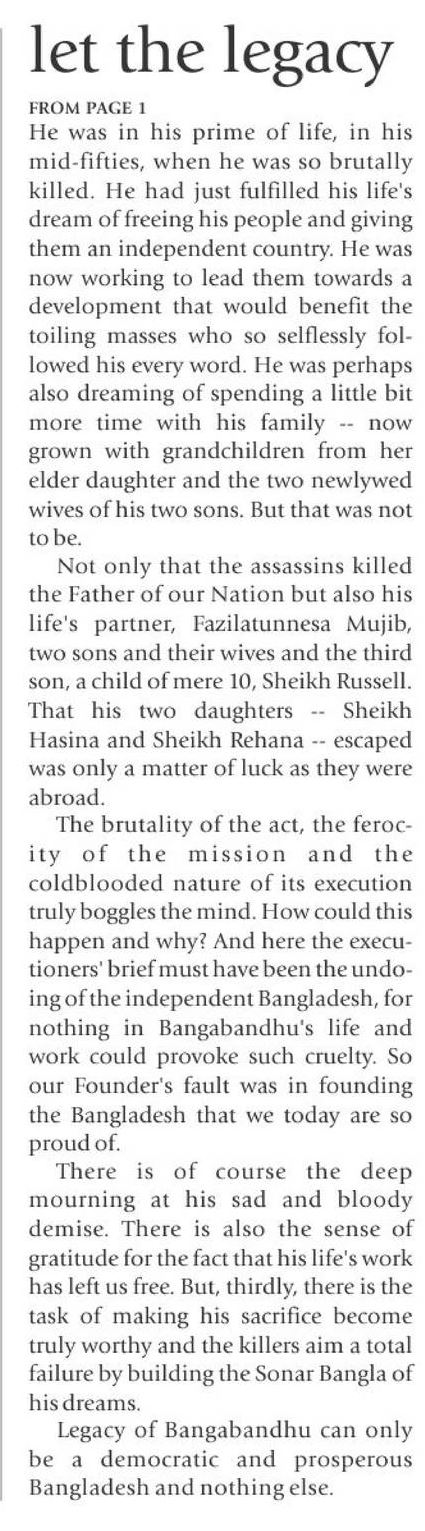 let the legacy

FROM PAGE 1

He was in his prime of life, in his mid-fifties, when he was so brutally killed. He had just fulfilled his life's dream of freeing his people and giving them an independent country. He was now working to lead them towards a development that would benefit the toiling masses who so selflessly followed his every word. He was perhaps also dreaming of spending a little bit more time with his family -- now grown with grandchildren from her elder daughter and the two newlywed wives of his two sons. But that was not to be.

Not only that the assassins killed the Father of our Nation but also his life's partner, Fazilatunnesa Mujib, two sons and their wives and the third son, a child of mere 10, Sheikh Russell. That his two daughters -- Sheikh Hasina and Sheikh Rehana -- escaped was only a matter of luck as they were abroad.

The brutality of the act, the ferocity of the mission and the coldblooded nature of its execution truly boggles the mind. How could this happen and why? And here the executioners' brief must have been the undoing of the independent Bangladesh, for nothing in Bangabandhu's life and work could provoke such cruelty. So our Founder's fault was in founding the Bangladesh that we today are so proud of.

There is of course the deep mourning at his sad and bloody demise. There is also the sense of gratitude for the fact that his life's work has left us free. But, thirdly, there is the task of making his sacrifice become truly worthy and the killers aim a total failure by building the Sonar Bangla of his dreams.

Legacy of Bangabandhu can only be a democratic and prosperous Bangladesh and nothing else.